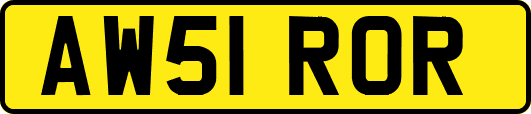 AW51 ROR